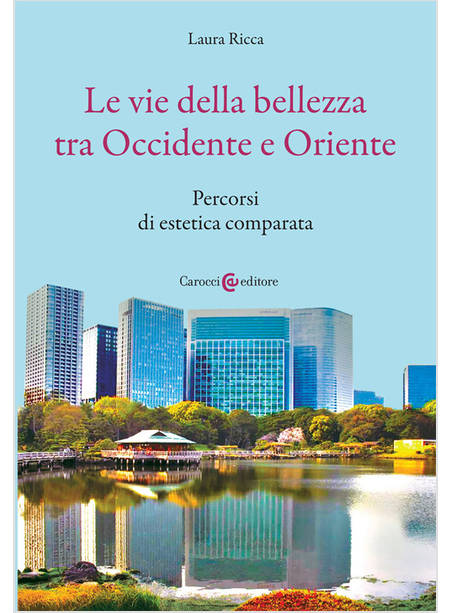 Laura Ricca

Le vie della bellezza tra Occidente e Oriente

Percorsi di estetica comparata

Carocci editore